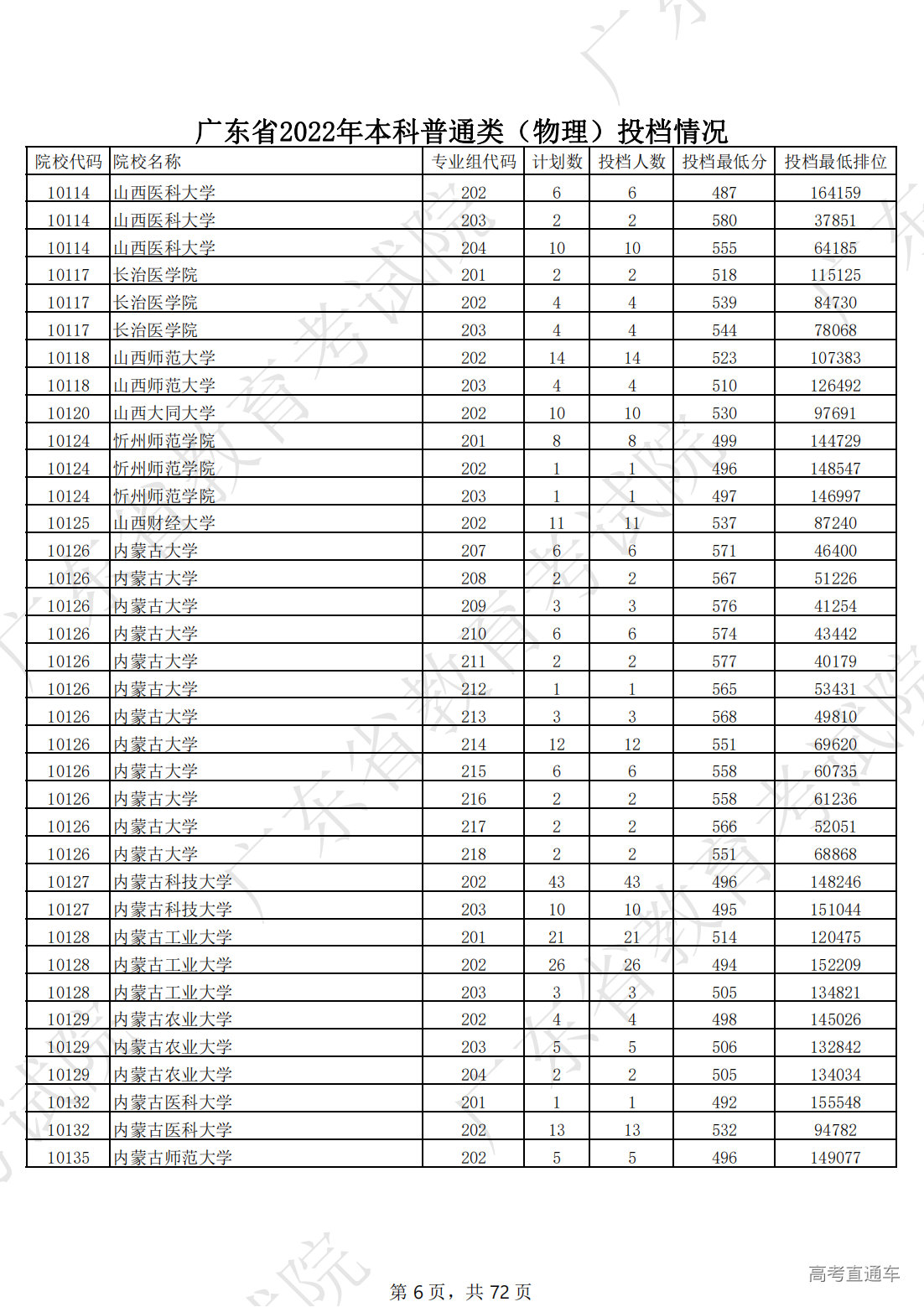 广东省2022年本科普通类（物理）投档情况

| 院校代码 | 院校名称 | 专业组代码 | 计划数 | 投档人数 | 投档最低分 | 投档最低排位 |
|---|---|---|---|---|---|---|
| 10114 | 山西医科大学 | 202 | 6 | 6 | 487 | 164159 |
| 10114 | 山西医科大学 | 203 | 2 | 2 | 580 | 37851 |
| 10114 | 山西医科大学 | 204 | 10 | 10 | 555 | 64185 |
| 10117 | 长治医学院 | 201 | 2 | 2 | 518 | 115125 |
| 10117 | 长治医学院 | 202 | 4 | 4 | 539 | 84730 |
| 10117 | 长治医学院 | 203 | 4 | 4 | 544 | 78068 |
| 10118 | 山西师范大学 | 202 | 14 | 14 | 523 | 107383 |
| 10118 | 山西师范大学 | 203 | 4 | 4 | 510 | 126492 |
| 10120 | 山西大同大学 | 202 | 10 | 10 | 530 | 97691 |
| 10124 | 忻州师范学院 | 201 | 8 | 8 | 499 | 144729 |
| 10124 | 忻州师范学院 | 202 | 1 | 1 | 496 | 148547 |
| 10124 | 忻州师范学院 | 203 | 1 | 1 | 497 | 146997 |
| 10125 | 山西财经大学 | 202 | 11 | 11 | 537 | 87240 |
| 10126 | 内蒙古大学 | 207 | 6 | 6 | 571 | 46400 |
| 10126 | 内蒙古大学 | 208 | 2 | 2 | 567 | 51226 |
| 10126 | 内蒙古大学 | 209 | 3 | 3 | 576 | 41254 |
| 10126 | 内蒙古大学 | 210 | 6 | 6 | 574 | 43442 |
| 10126 | 内蒙古大学 | 211 | 2 | 2 | 577 | 40179 |
| 10126 | 内蒙古大学 | 212 | 1 | 1 | 565 | 53431 |
| 10126 | 内蒙古大学 | 213 | 3 | 3 | 568 | 49810 |
| 10126 | 内蒙古大学 | 214 | 12 | 12 | 551 | 69620 |
| 10126 | 内蒙古大学 | 215 | 6 | 6 | 558 | 60735 |
| 10126 | 内蒙古大学 | 216 | 2 | 2 | 558 | 61236 |
| 10126 | 内蒙古大学 | 217 | 2 | 2 | 566 | 52051 |
| 10126 | 内蒙古大学 | 218 | 2 | 2 | 551 | 68868 |
| 10127 | 内蒙古科技大学 | 202 | 43 | 43 | 496 | 148246 |
| 10127 | 内蒙古科技大学 | 203 | 10 | 10 | 495 | 151044 |
| 10128 | 内蒙古工业大学 | 201 | 21 | 21 | 514 | 120475 |
| 10128 | 内蒙古工业大学 | 202 | 26 | 26 | 494 | 152209 |
| 10128 | 内蒙古工业大学 | 203 | 3 | 3 | 505 | 134821 |
| 10129 | 内蒙古农业大学 | 202 | 4 | 4 | 498 | 145026 |
| 10129 | 内蒙古农业大学 | 203 | 5 | 5 | 506 | 132842 |
| 10129 | 内蒙古农业大学 | 204 | 2 | 2 | 505 | 134034 |
| 10132 | 内蒙古医科大学 | 201 | 1 | 1 | 492 | 155548 |
| 10132 | 内蒙古医科大学 | 202 | 13 | 13 | 532 | 94782 |
| 10135 | 内蒙古师范大学 | 202 | 5 | 5 | 496 | 149077 |

第 6 页，共 72 页

高考直通车